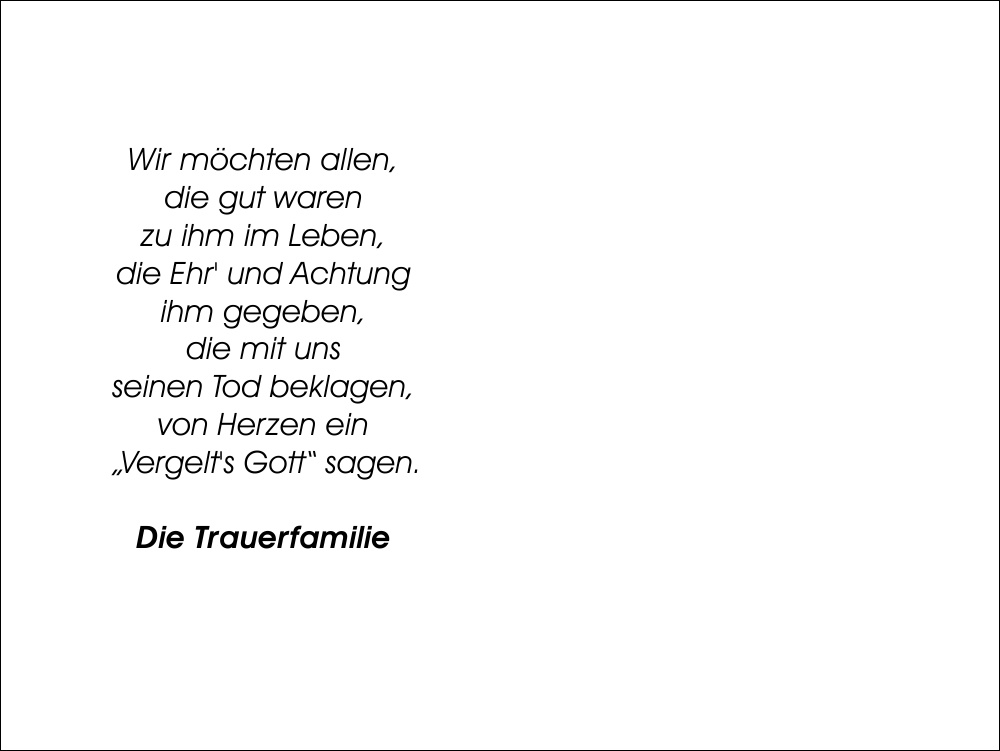 Wir möchten allen,
die gut waren
zu ihm im Leben,
die Ehr' und Achtung
ihm gegeben,
die mit uns
seinen Tod beklagen,
von Herzen ein
„Vergelt's Gott“ sagen.

Die Trauerfamilie